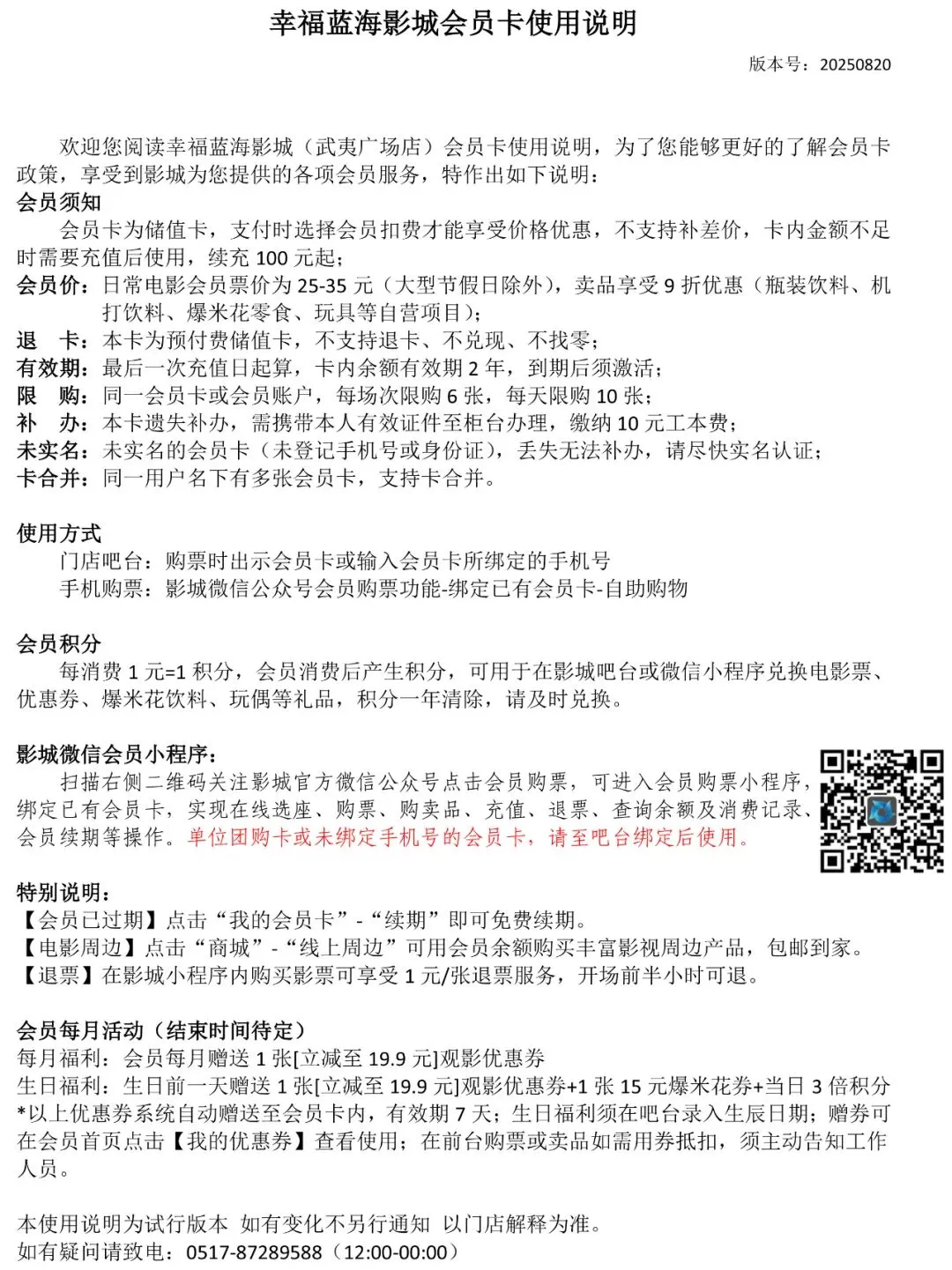 幸福蓝海影城会员卡使用说明

版本号：20250820

欢迎您阅读幸福蓝海影城（武夷广场店）会员卡使用说明，为了您能够更好的了解会员卡政策，享受到影城为您提供的各项会员服务，特作出如下说明：

会员须知

会员卡为储值卡，支付时选择会员扣费才能享受价格优惠，不支持补差价，卡内金额不足时需要充值后使用，续充 100 元起；

会员价：日常电影会员票价为 25-35 元（大型节假日除外），卖品享受 9 折优惠（瓶装饮料、机打饮料、爆米花零食、玩具等自营项目）；

退 卡：本卡为预付费储值卡，不支持退卡、不兑现、不找零；

有效期：最后一次充值日起算，卡内余额有效期 2 年，到期后须激活；

限 购：同一会员卡或会员账户，每场次限购 6 张，每天限购 10 张；

补 办：本卡遗失补办，需携带本人有效证件至柜台办理，缴纳 10 元工本费；

未实名：未实名的会员卡（未登记手机号或身份证），丢失无法补办，请尽快实名认证；

卡合并：同一用户名下有多张会员卡，支持卡合并。

使用方式

门店吧台：购票时出示会员卡或输入会员卡所绑定的手机号

手机购票：影城微信公众号会员购票功能-绑定已有会员卡-自助购物

会员积分

每消费 1 元=1 积分，会员消费后产生积分，可用于在影城吧台或微信小程序兑换电影票、优惠券、爆米花饮料、玩偶等礼品，积分一年清除，请及时兑换。

影城微信会员小程序：

扫描右侧二维码关注影城官方微信公众号点击会员购票，可进入会员购票小程序，绑定已有会员卡，实现在线选座、购票、购卖品、充值、退票、查询余额及消费记录、会员续期等操作。单位团购卡或未绑定手机号的会员卡，请至吧台绑定后使用。

特别说明：

【会员已过期】点击“我的会员卡”-“续期”即可免费续期。

【电影周边】点击“商城”-“线上周边”可用会员余额购买丰富影视周边产品，包邮到家。

【退票】在影城小程序内购买影票可享受 1 元/张退票服务，开场前半小时可退。

会员每月活动（结束时间待定）

每月福利：会员每月赠送 1 张[立减至 19.9 元]观影优惠券

生日福利：生日前一天赠送 1 张[立减至 19.9 元]观影优惠券+1 张 15 元爆米花券+当日 3 倍积分

*以上优惠券系统自动赠送至会员卡内，有效期 7 天；生日福利须在吧台录入生辰日期；赠券可在会员首页点击【我的优惠券】查看使用；在前台购票或卖品如需用券抵扣，须主动告知工作人员。

本使用说明为试行版本 如有变化不另行通知 以门店解释为准。

如有疑问请致电：0517-87289588（12:00-00:00）